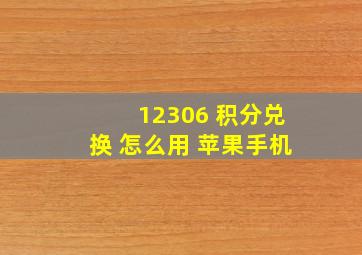 12306 积分兑换 怎么用 苹果手机